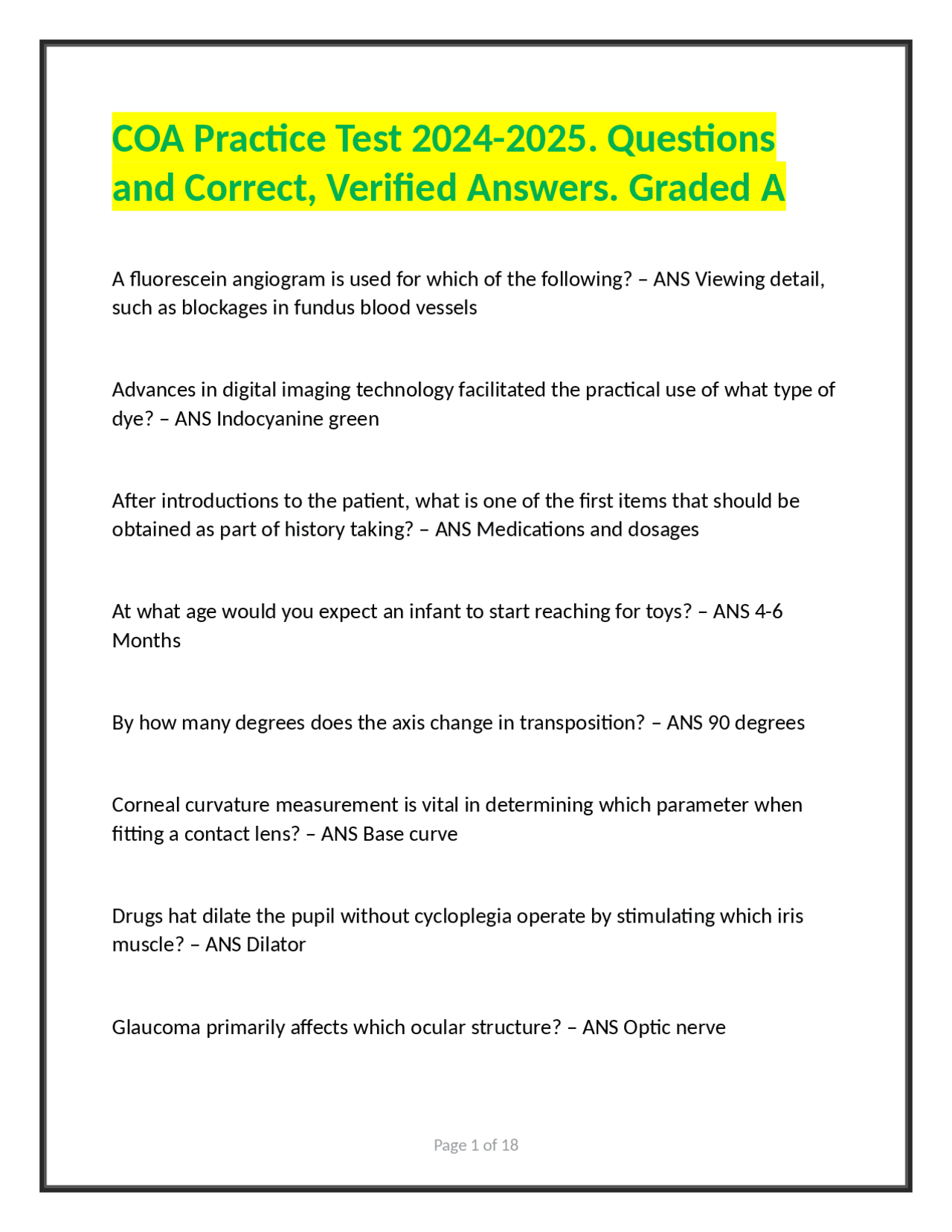 COA Practice Test 2024-2025. Questions and Correct, Verified Answers. Graded A

A fluorescein angiogram is used for which of the following? – ANS Viewing detail, such as blockages in fundus blood vessels

Advances in digital imaging technology facilitated the practical use of what type of dye? – ANS Indocyanine green

After introductions to the patient, what is one of the first items that should be obtained as part of history taking? – ANS Medications and dosages

At what age would you expect an infant to start reaching for toys? – ANS 4-6 Months

By how many degrees does the axis change in transposition? – ANS 90 degrees

Corneal curvature measurement is vital in determining which parameter when fitting a contact lens? – ANS Base curve

Drugs hat dilate the pupil without cycloplegia operate by stimulating which iris muscle? – ANS Dilator

Glaucoma primarily affects which ocular structure? – ANS Optic nerve

Page 1 of 18